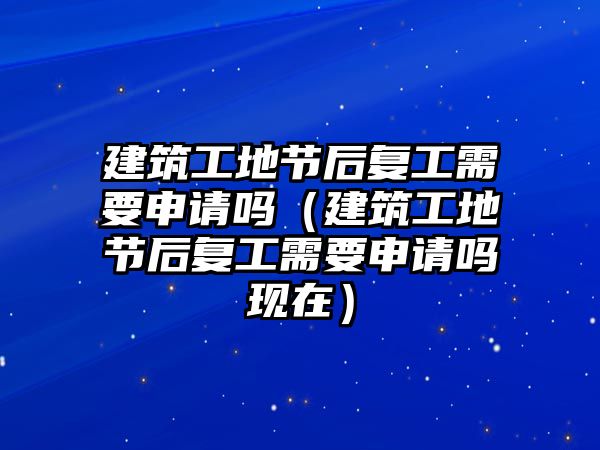 建筑工地节后复工需要申请吗（建筑工地节后复工需要申请吗现在）